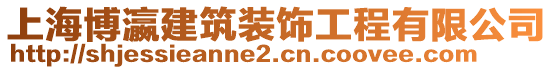 上海博瀛建筑装饰工程有限公司
http://shjessieanne2.cn.coovee.com